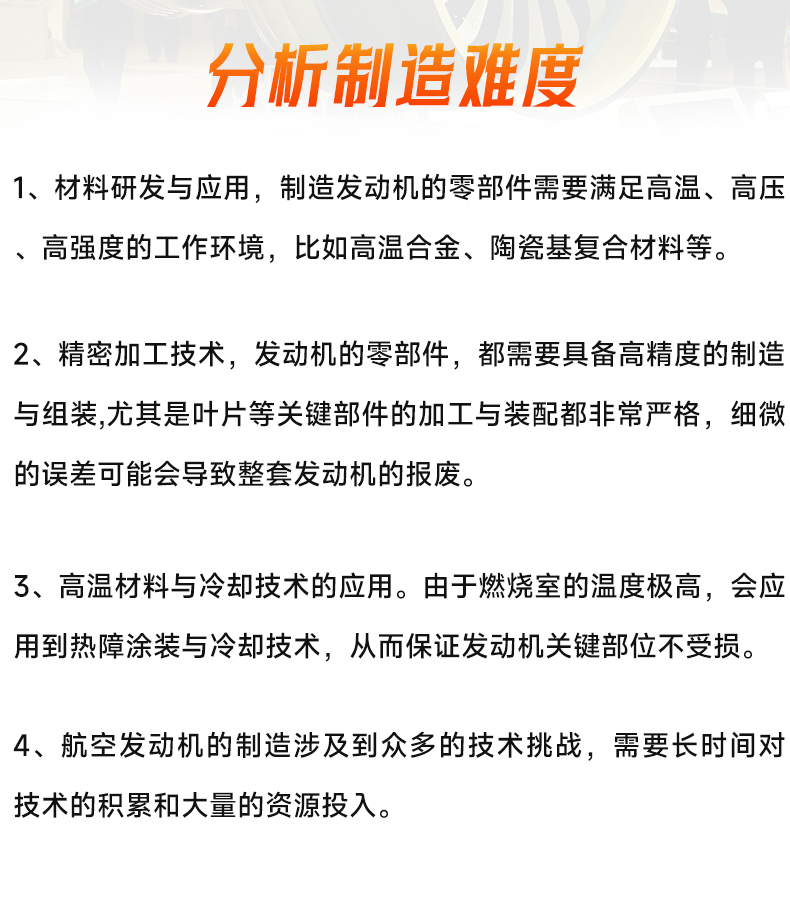 分析制造难度

1、材料研发与应用，制造发动机的零部件需要满足高温、高压、高强度的工作环境，比如高温合金、陶瓷基复合材料等。

2、精密加工技术，发动机的零部件，都需要具备高精度的制造与组装,尤其是叶片等关键部件的加工与装配都非常严格，细微的误差可能会导致整套发动机的报废。

3、高温材料与冷却技术的应用。由于燃烧室的温度极高，会应用到热障涂装与冷却技术，从而保证发动机关键部位不受损。

4、航空发动机的制造涉及到众多的技术挑战，需要长时间对技术的积累和大量的资源投入。